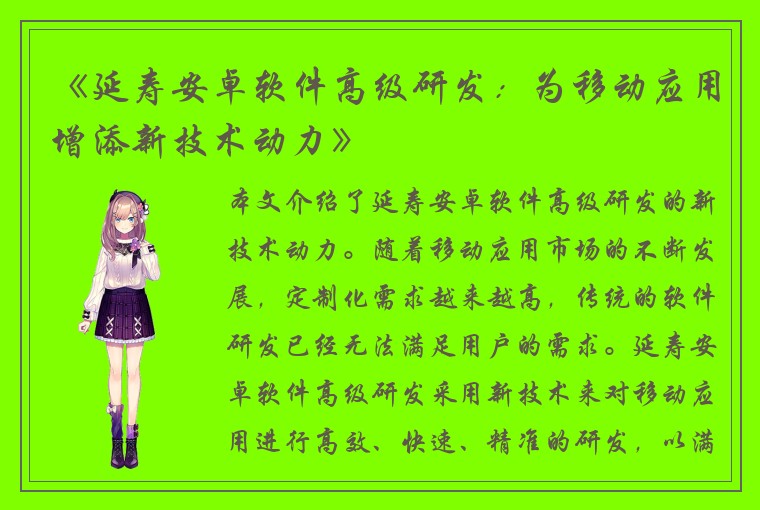 《延寿安卓软件高级研发：为移动应用增添新技术动力》

本文介绍了延寿安卓软件高级研发的新技术动力。随着移动应用市场的不断发展，定制化需求越来越高，传统的软件研发已经无法满足用户的需求。延寿安卓软件高级研发采用新技术来对移动应用进行高效、快速、精准的研发，以满